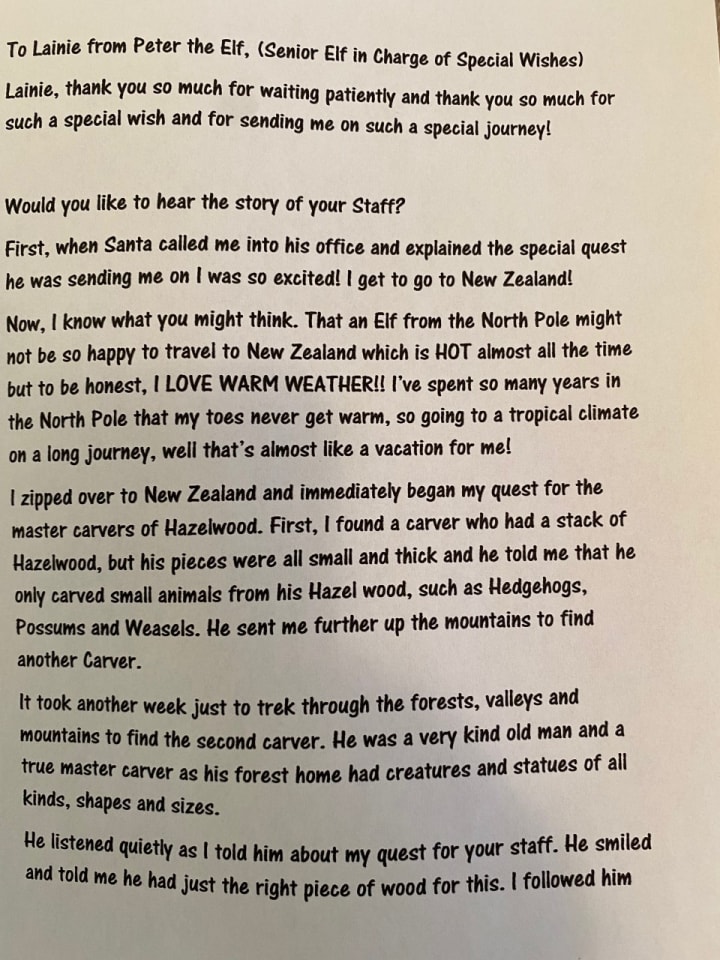 To Lainie from Peter the Elf, (Senior Elf in Charge of Special Wishes)

Lainie, thank you so much for waiting patiently and thank you so much for such a special wish and for sending me on such a special journey!

Would you like to hear the story of your Staff?

First, when Santa called me into his office and explained the special quest he was sending me on I was so excited! I get to go to New Zealand!

Now, I know what you might think. That an Elf from the North Pole might not be so happy to travel to New Zealand which is HOT almost all the time but to be honest, I LOVE WARM WEATHER!! I've spent so many years in the North Pole that my toes never get warm, so going to a tropical climate on a long journey, well that's almost like a vacation for me!

I zipped over to New Zealand and immediately began my quest for the master carvers of Hazelwood. First, I found a carver who had a stack of Hazelwood, but his pieces were all small and thick and he told me that he only carved small animals from his Hazel wood, such as Hedgehogs, Possums and Weasels. He sent me further up the mountains to find another Carver.

It took another week just to trek through the forests, valleys and mountains to find the second carver. He was a very kind old man and a true master carver as his forest home had creatures and statues of all kinds, shapes and sizes.

He listened quietly as I told him about my quest for your staff. He smiled and told me he had just the right piece of wood for this. I followed him